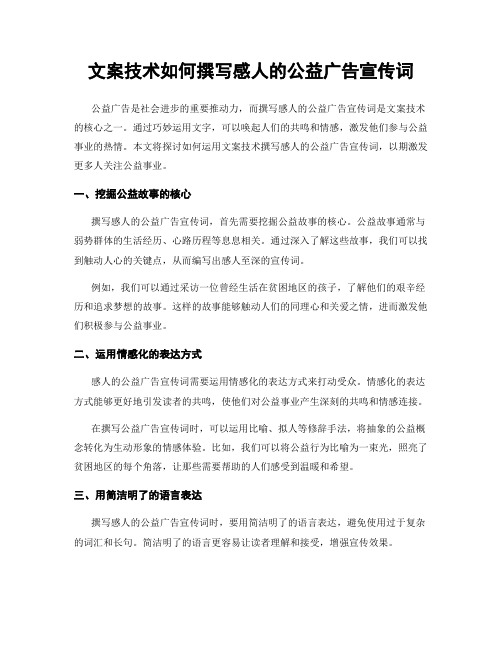 文案技术如何撰写感人的公益广告宣传词

公益广告是社会进步的重要推动力，而撰写感人的公益广告宣传词是文案技术的核心之一。通过巧妙运用文字，可以唤起人们的共鸣和情感，激发他们参与公益事业的热情。本文将探讨如何运用文案技术撰写感人的公益广告宣传词，以期激发更多人关注公益事业。

一、挖掘公益故事的核心

撰写感人的公益广告宣传词，首先需要挖掘公益故事的核心。公益故事通常与弱势群体的生活经历、心路历程等息息相关。通过深入了解这些故事，我们可以找到触动人心的关键点，从而编写出感人至深的宣传词。

例如，我们可以通过采访一位曾经生活在贫困地区的孩子，了解他们的艰辛经历和追求梦想的故事。这样的故事能够触动人们的同理心和关爱之情，进而激发他们积极参与公益事业。

二、运用情感化的表达方式

感人的公益广告宣传词需要运用情感化的表达方式来打动受众。情感化的表达方式能够更好地引发读者的共鸣，使他们对公益事业产生深刻的共鸣和情感连接。

在撰写公益广告宣传词时，可以运用比喻、拟人等修辞手法，将抽象的公益概念转化为生动形象的情感体验。比如，我们可以将公益行为比喻为一束光，照亮了贫困地区的每个角落，让那些需要帮助的人们感受到温暖和希望。

三、用简洁明了的语言表达

撰写感人的公益广告宣传词时，要用简洁明了的语言表达，避免使用过于复杂的词汇和长句。简洁明了的语言更容易让读者理解和接受，增强宣传效果。